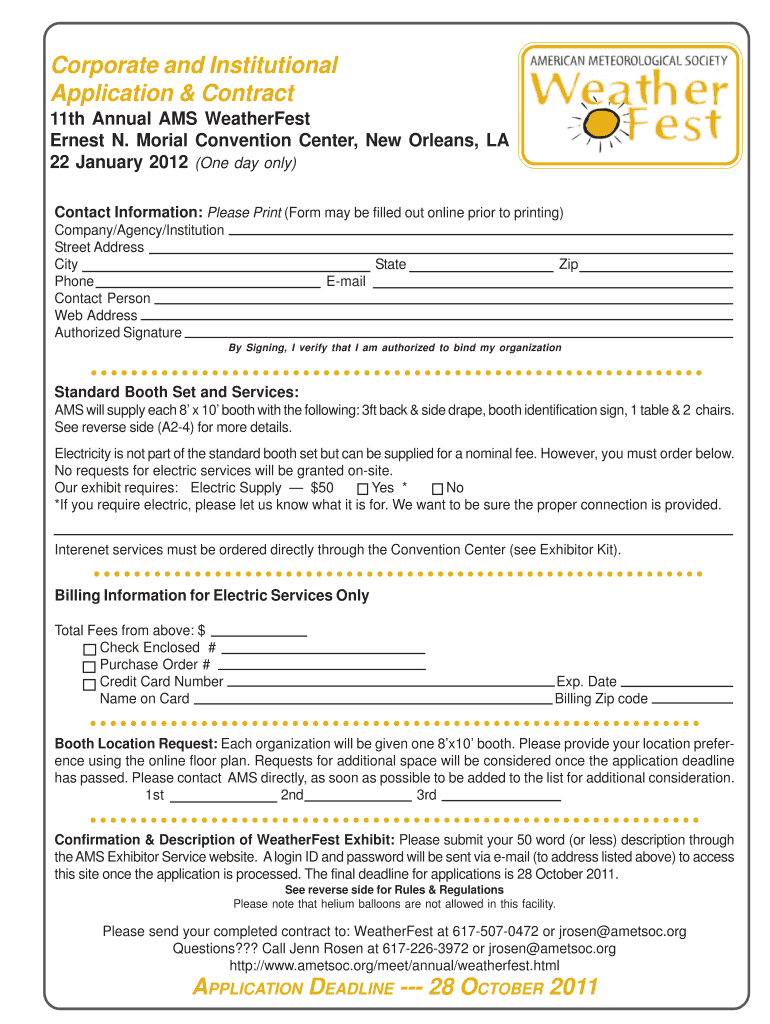 Corporate and Institutional Application & Contract
11th Annual AMS WeatherFest
Ernest N. Morial Convention Center, New Orleans, LA
22 January 2012 (One day only)

AMERICAN METEOROLOGICAL SOCIETY
Weather Fest

Contact Information: Please Print (Form may be filled out online prior to printing)
Company/Agency/Institution
Street Address
City State Zip
Phone E-mail
Contact Person
Web Address
Authorized Signature
By Signing, I verify that I am authorized to bind my organization

Standard Booth Set and Services:
AMS will supply each 8' x 10' booth with the following: 3ft back & side drape, booth identification sign, 1 table & 2 chairs. See reverse side (A2-4) for more details.

Electricity is not part of the standard booth set but can be supplied for a nominal fee. However, you must order below. No requests for electric services will be granted on-site.
Our exhibit requires: Electric Supply — $50 Yes * No
*If you require electric, please let us know what it is for. We want to be sure the proper connection is provided.

Interenet services must be ordered directly through the Convention Center (see Exhibitor Kit).

Billing Information for Electric Services Only

Total Fees from above: $
Check Enclosed #
Purchase Order #
Credit Card Number Exp. Date
Name on Card Billing Zip code

Booth Location Request: Each organization will be given one 8'x10' booth. Please provide your location preference using the online floor plan. Requests for additional space will be considered once the application deadline has passed. Please contact AMS directly, as soon as possible to be added to the list for additional consideration.
1st 2nd 3rd

Confirmation & Description of WeatherFest Exhibit: Please submit your 50 word (or less) description through the AMS Exhibitor Service website. A login ID and password will be sent via e-mail (to address listed above) to access this site once the application is processed. The final deadline for applications is 28 October 2011.
See reverse side for Rules & Regulations
Please note that helium balloons are not allowed in this facility.

Please send your completed contract to: WeatherFest at 617-507-0472 or jrosen@ametsoc.org
Questions??? Call Jenn Rosen at 617-226-3972 or jrosen@ametsoc.org
http://www.ametsoc.org/meet/annual/weatherfest.html

APPLICATION DEADLINE --- 28 OCTOBER 2011